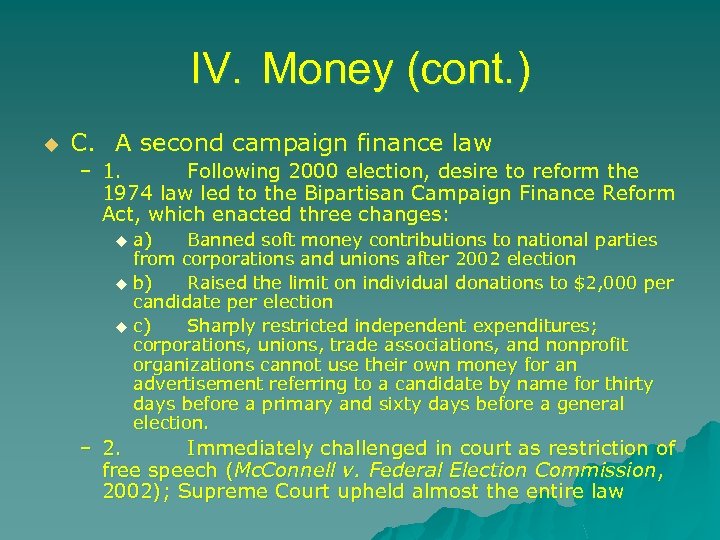 IV. Money (cont.)

• C. A second campaign finance law

- 1. Following 2000 election, desire to reform the 1974 law led to the Bipartisan Campaign Finance Reform Act, which enacted three changes:

• a) Banned soft money contributions to national parties from corporations and unions after 2002 election

• b) Raised the limit on individual donations to $2,000 per candidate per election

• c) Sharply restricted independent expenditures; corporations, unions, trade associations, and nonprofit organizations cannot use their own money for an advertisement referring to a candidate by name for thirty days before a primary and sixty days before a general election.

- 2. Immediately challenged in court as restriction of free speech (McConnell v. Federal Election Commission, 2002); Supreme Court upheld almost the entire law